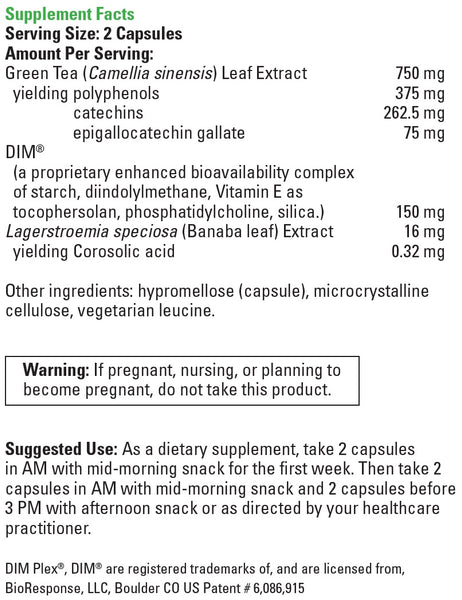 Supplement Facts
Serving Size: 2 Capsules
Amount Per Serving:

| | |
|---|---|
| Green Tea (Camellia sinensis) Leaf Extract | 750 mg |
| yielding polyphenols | 375 mg |
| catechins | 262.5 mg |
| epigallocatechin gallate | 75 mg |
| DIM® (a proprietary enhanced bioavailability complex of starch, diindolylmethane, Vitamin E as tocophersolan, phosphatidylcholine, silica.) | 150 mg |
| Lagerstroemia speciosa (Banaba leaf) Extract | 16 mg |
| yielding Corosolic acid | 0.32 mg |

Other ingredients: hypromellose (capsule), microcrystalline cellulose, vegetarian leucine.

Warning: If pregnant, nursing, or planning to become pregnant, do not take this product.

Suggested Use: As a dietary supplement, take 2 capsules in AM with mid-morning snack for the first week. Then take 2 capsules in AM with mid-morning snack and 2 capsules before 3 PM with afternoon snack or as directed by your healthcare practitioner.

DIM Plex®, DIM® are registered trademarks of, and are licensed from, BioResponse, LLC, Boulder CO US Patent # 6,086,915